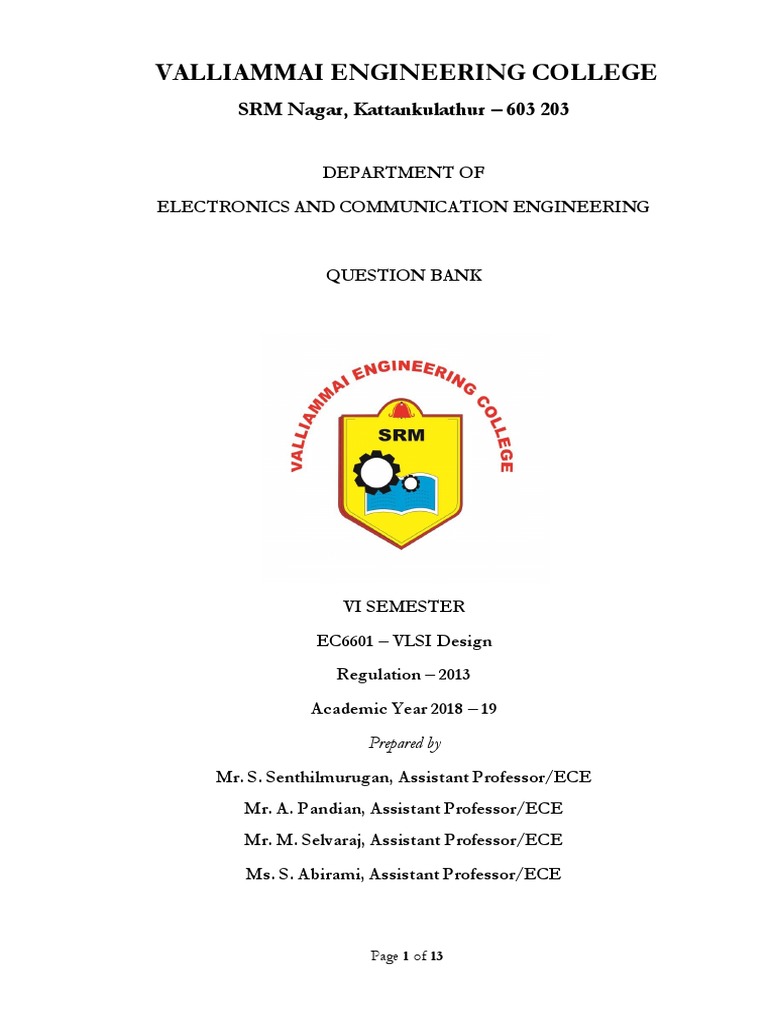 VALLIAMMAI ENGINEERING COLLEGE

SRM Nagar, Kattankulathur – 603 203

DEPARTMENT OF

ELECTRONICS AND COMMUNICATION ENGINEERING

QUESTION BANK

VALLIAMMAI ENGINEERING COLLEGE

SRM

VI SEMESTER

EC6601 – VLSI Design

Regulation – 2013

Academic Year 2018 – 19

Prepared by

Mr. S. Senthilmurugan, Assistant Professor/ECE

Mr. A. Pandian, Assistant Professor/ECE

Mr. M. Selvaraj, Assistant Professor/ECE

Ms. S. Abirami, Assistant Professor/ECE

Page 1 of 13